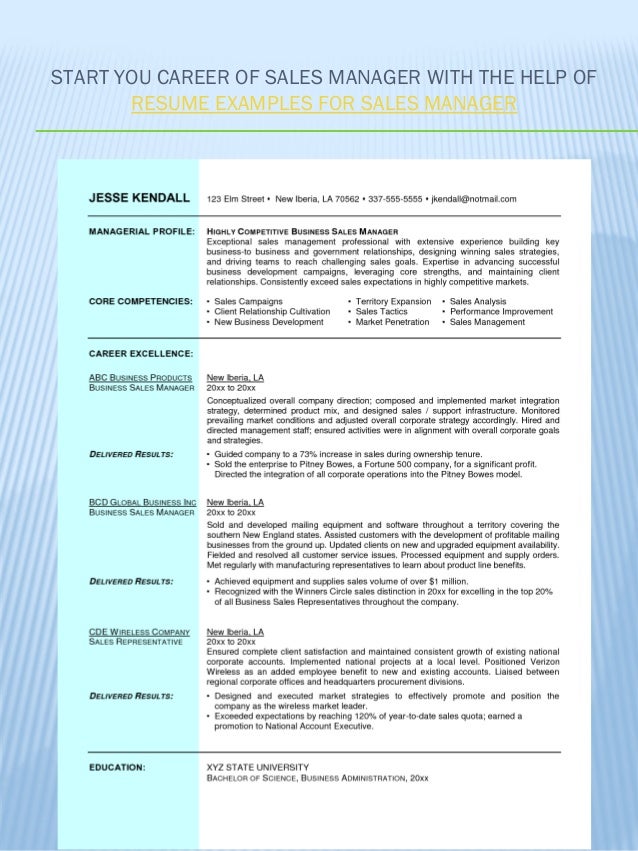 START YOU CAREER OF SALES MANAGER WITH THE HELP OF RESUME EXAMPLES FOR SALES MANAGER

JESSE KENDALL 123 Elm Street • New Iberia, LA 70562 • 337-555-5555 • jkendall@notmail.com

MANAGERIAL PROFILE: HIGHLY COMPETITIVE BUSINESS SALES MANAGER
Exceptional sales management professional with extensive experience building key business-to business and government relationships, designing winning sales strategies, and driving teams to reach challenging sales goals. Expertise in advancing successful business development campaigns, leveraging core strengths, and maintaining client relationships. Consistently exceed sales expectations in highly competitive markets.

CORE COMPETENCIES:
• Sales Campaigns
• Client Relationship Cultivation
• New Business Development
• Territory Expansion
• Sales Tactics
• Market Penetration
• Sales Analysis
• Performance Improvement
• Sales Management

CAREER EXCELLENCE:

ABC BUSINESS PRODUCTS
BUSINESS SALES MANAGER
New Iberia, LA
20xx to 20xx
Conceptualized overall company direction; composed and implemented market integration strategy, determined product mix, and designed sales / support infrastructure. Monitored prevailing market conditions and adjusted overall corporate strategy accordingly. Hired and directed management staff; ensured activities were in alignment with overall corporate goals and strategies.

DELIVERED RESULTS:
• Guided company to a 73% increase in sales during ownership tenure.
• Sold the enterprise to Pitney Bowes, a Fortune 500 company, for a significant profit. Directed the integration of all corporate operations into the Pitney Bowes model.

BCD GLOBAL BUSINESS INC
BUSINESS SALES MANAGER
New Iberia, LA
20xx to 20xx
Sold and developed mailing equipment and software throughout a territory covering the southern New England states. Assisted customers with the development of profitable mailing businesses from the ground up. Updated clients on new and upgraded equipment availability. Fielded and resolved all customer service issues. Processed equipment and supply orders. Met regularly with manufacturing representatives to learn about product line benefits.

DELIVERED RESULTS:
• Achieved equipment and supplies sales volume of over $1 million.
• Recognized with the Winners Circle sales distinction in 20xx for excelling in the top 20% of all Business Sales Representatives throughout the company.

CDE WIRELESS COMPANY
SALES REPRESENTATIVE
New Iberia, LA
20xx to 20xx
Ensured complete client satisfaction and maintained consistent growth of existing national corporate accounts. Implemented national projects at a local level. Positioned Verizon Wireless as an added employee benefit to new and existing accounts. Liaised between regional corporate offices and headquarters procurement divisions.

DELIVERED RESULTS:
• Designed and executed market strategies to effectively promote and position the company as the wireless market leader.
• Exceeded expectations by reaching 120% of year-to-date sales quota; earned a promotion to National Account Executive.

EDUCATION:
XYZ STATE UNIVERSITY
BACHELOR OF SCIENCE, BUSINESS ADMINISTRATION, 20xx